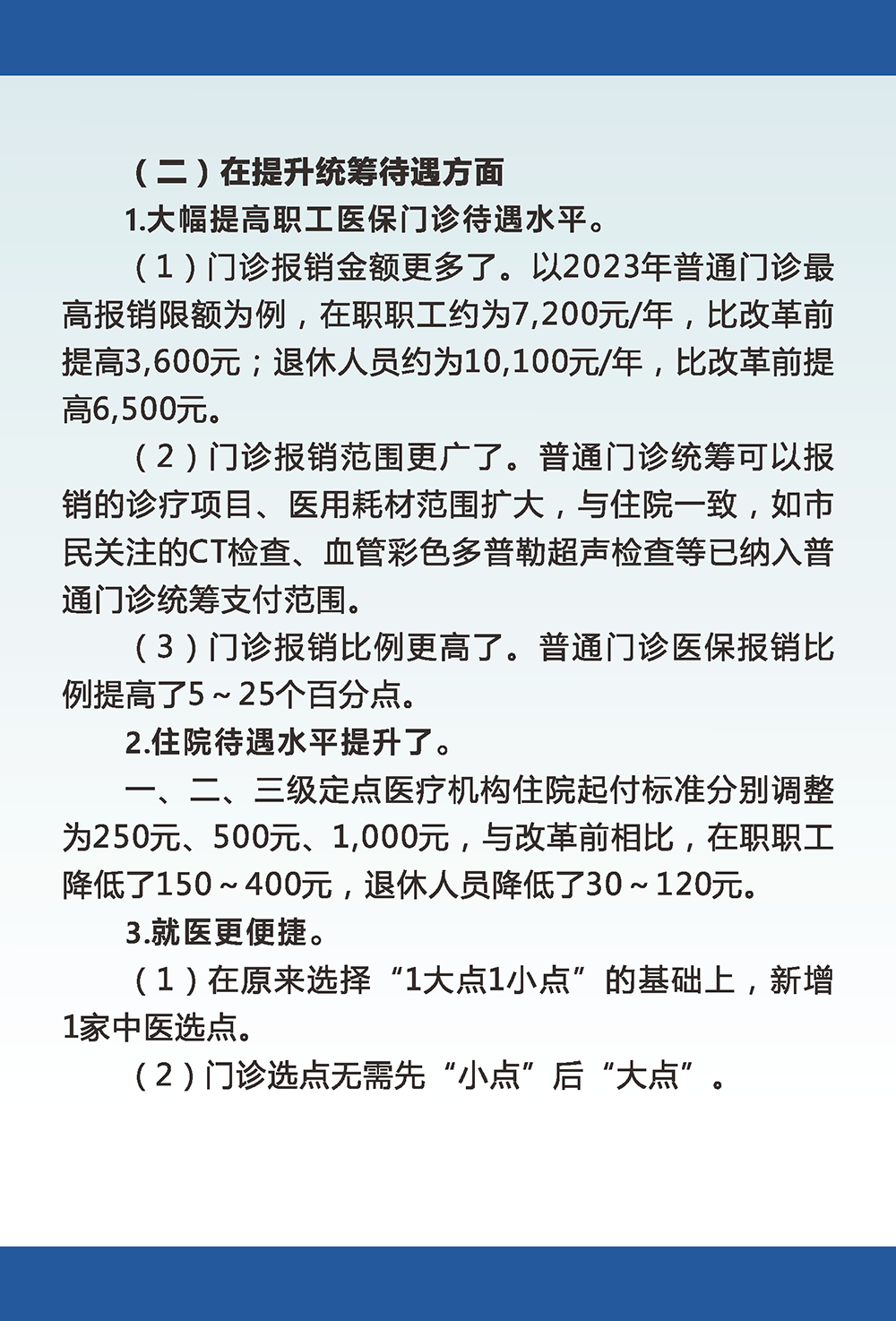 （二）在提升统筹待遇方面

1.大幅提高职工医保门诊待遇水平。

（1）门诊报销金额更多了。以2023年普通门诊最高报销限额为例，在职职工约为7,200元/年，比改革前提高3,600元；退休人员约为10,100元/年，比改革前提高6,500元。

（2）门诊报销范围更广了。普通门诊统筹可以报销的诊疗项目、医用耗材范围扩大，与住院一致，如市民关注的CT检查、血管彩色多普勒超声检查等已纳入普通门诊统筹支付范围。

（3）门诊报销比例更高了。普通门诊医保报销比例提高了5～25个百分点。

2.住院待遇水平提升了。

一、二、三级定点医疗机构住院起付标准分别调整为250元、500元、1,000元，与改革前相比，在职职工降低了150～400元，退休人员降低了30～120元。

3.就医更便捷。

（1）在原来选择“1大点1小点”的基础上，新增1家中医选点。

（2）门诊选点无需先“小点”后“大点”。